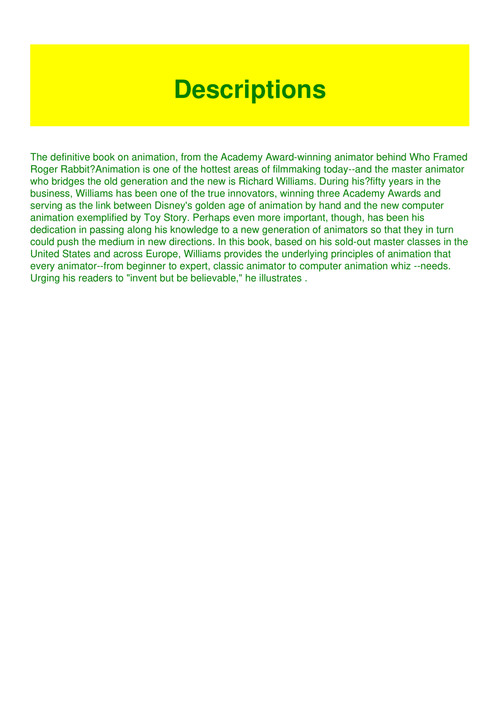 Descriptions

The definitive book on animation, from the Academy Award-winning animator behind Who Framed Roger Rabbit?Animation is one of the hottest areas of filmmaking today--and the master animator who bridges the old generation and the new is Richard Williams. During his?fifty years in the business, Williams has been one of the true innovators, winning three Academy Awards and serving as the link between Disney's golden age of animation by hand and the new computer animation exemplified by Toy Story. Perhaps even more important, though, has been his dedication in passing along his knowledge to a new generation of animators so that they in turn could push the medium in new directions. In this book, based on his sold-out master classes in the United States and across Europe, Williams provides the underlying principles of animation that every animator--from beginner to expert, classic animator to computer animation whiz --needs. Urging his readers to "invent but be believable," he illustrates .